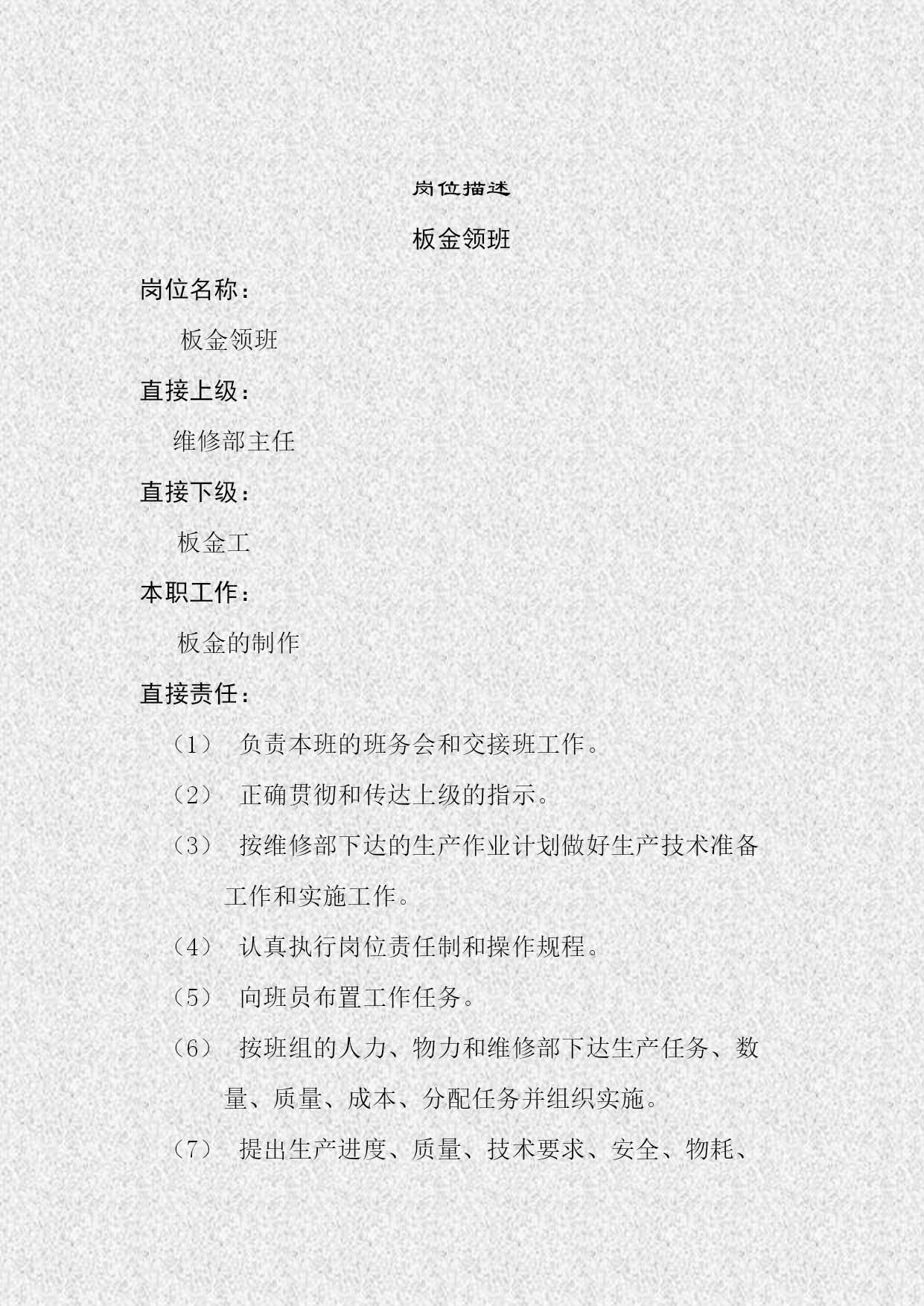 岗位描述

板金领班

岗位名称：

板金领班

直接上级：

维修部主任

直接下级：

板金工

本职工作：

板金的制作

直接责任：

（1） 负责本班的班务会和交接班工作。

（2） 正确贯彻和传达上级的指示。

（3） 按维修部下达的生产作业计划做好生产技术准备工作和实施工作。

（4） 认真执行岗位责任制和操作规程。

（5） 向班员布置工作任务。

（6） 按班组的人力、物力和维修部下达生产任务、数量、质量、成本、分配任务并组织实施。

（7） 提出生产进度、质量、技术要求、安全、物耗、